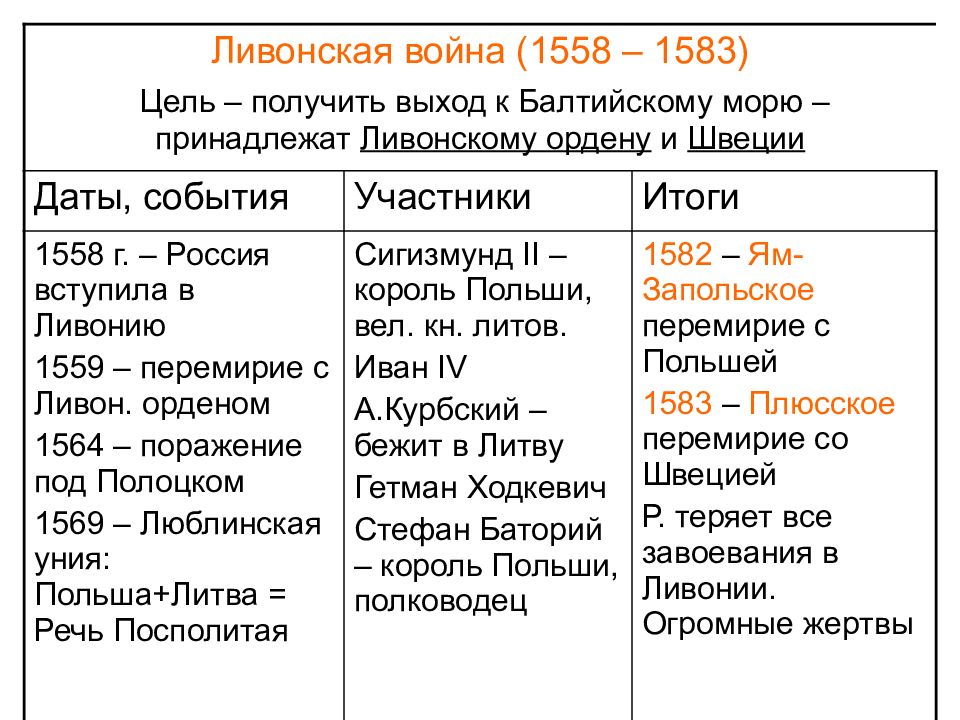 Ливонская война (1558 – 1583)

Цель – получить выход к Балтийскому морю – принадлежат Ливонскому ордену и Швеции

| Даты, события | Участники | Итоги |
|---|---|---|
| 1558 г. – Россия вступила в Ливонию 1559 – перемирие с Ливон. орденом 1564 – поражение под Полоцком 1569 – Люблинская уния: Польша+Литва = Речь Посполитая | Сигизмунд II – король Польши, вел. кн. литов. Иван IV А.Курбский – бежит в Литву Гетман Ходкевич Стефан Баторий – король Польши, полководец | 1582 – Ям-Запольское перемирие с Польшей 1583 – Плюсское перемирие со Швецией Р. теряет все завоевания в Ливонии. Огромные жертвы |